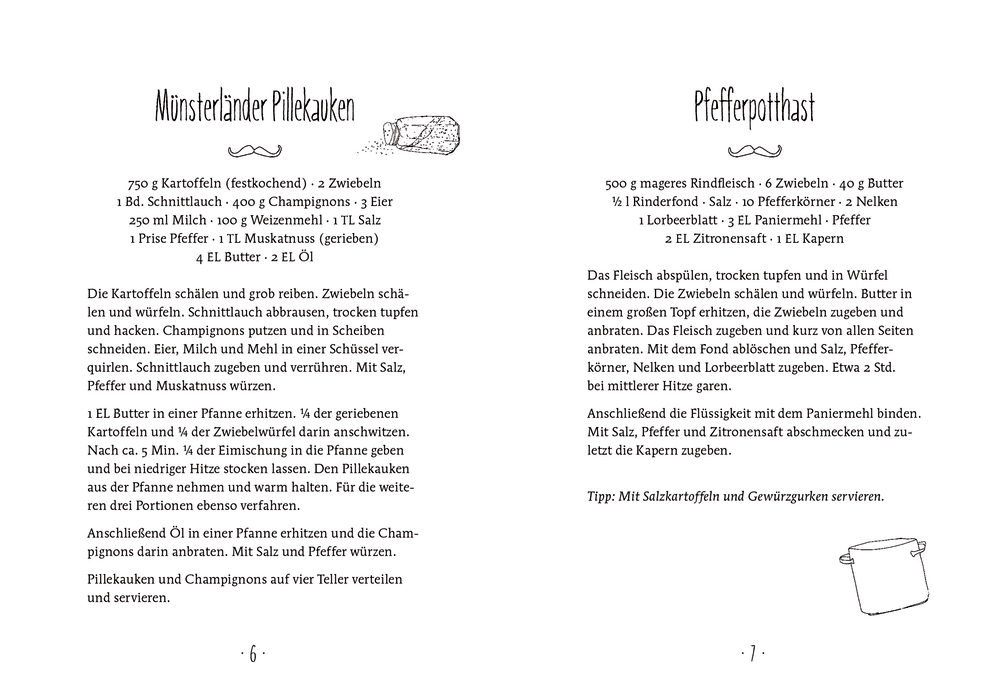 Münsterländer Pillekauken

750 g Kartoffeln (festkochend) · 2 Zwiebeln
1 Bd. Schnittlauch · 400 g Champignons · 3 Eier
250 ml Milch · 100 g Weizenmehl · 1 TL Salz
1 Prise Pfeffer · 1 TL Muskatnuss (gerieben)
4 EL Butter · 2 EL Öl

Die Kartoffeln schälen und grob reiben. Zwiebeln schälen und würfeln. Schnittlauch abbrausen, trocken tupfen und hacken. Champignons putzen und in Scheiben schneiden. Eier, Milch und Mehl in einer Schüssel verquirlen. Schnittlauch zugeben und verrühren. Mit Salz, Pfeffer und Muskatnuss würzen.

1 EL Butter in einer Pfanne erhitzen. ¼ der geriebenen Kartoffeln und ¼ der Zwiebelwürfel darin anschwitzen. Nach ca. 5 Min. ¼ der Eimischung in die Pfanne geben und bei niedriger Hitze stocken lassen. Den Pillekauken aus der Pfanne nehmen und warm halten. Für die weiteren drei Portionen ebenso verfahren.

Anschließend Öl in einer Pfanne erhitzen und die Champignons darin anbraten. Mit Salz und Pfeffer würzen.

Pillekauken und Champignons auf vier Teller verteilen und servieren.

· 6 ·

Pfefferpotthast

500 g mageres Rindfleisch · 6 Zwiebeln · 40 g Butter
½ l Rinderfond · Salz · 10 Pfefferkörner · 2 Nelken
1 Lorbeerblatt · 3 EL Paniermehl · Pfeffer
2 EL Zitronensaft · 1 EL Kapern

Das Fleisch abspülen, trocken tupfen und in Würfel schneiden. Die Zwiebeln schälen und würfeln. Butter in einem großen Topf erhitzen, die Zwiebeln zugeben und anbraten. Das Fleisch zugeben und kurz von allen Seiten anbraten. Mit dem Fond ablöschen und Salz, Pfefferkörner, Nelken und Lorbeerblatt zugeben. Etwa 2 Std. bei mittlerer Hitze garen.

Anschließend die Flüssigkeit mit dem Paniermehl binden. Mit Salz, Pfeffer und Zitronensaft abschmecken und zuletzt die Kapern zugeben.

Tipp: Mit Salzkartoffeln und Gewürzgurken servieren.

· 7 ·